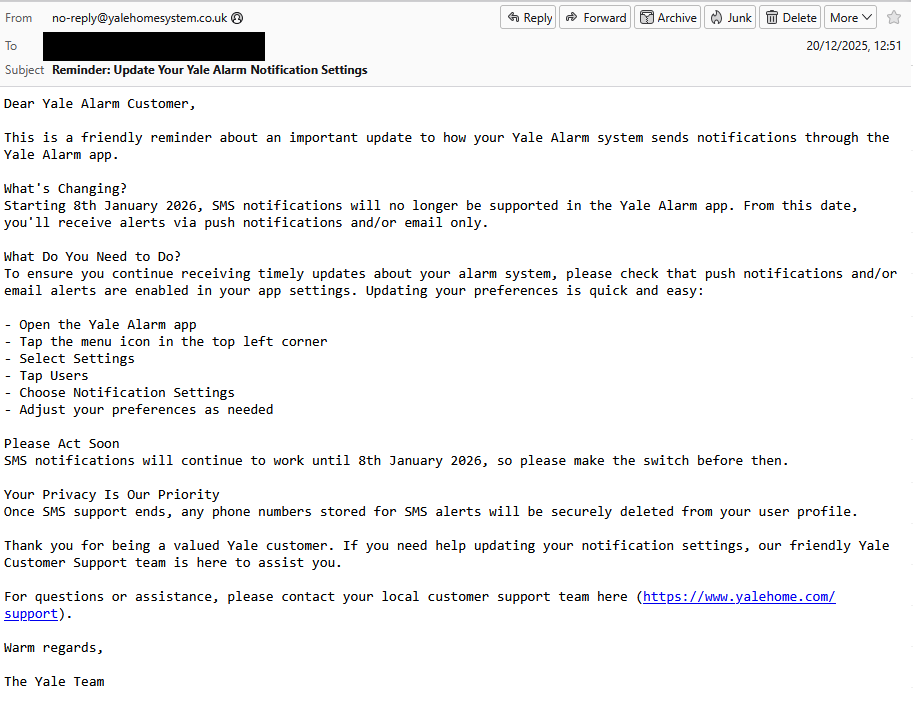 From no-reply@yalehomesystem.co.uk

Reply Forward Archive Junk Delete More

To

20/12/2025, 12:51

Subject Reminder: Update Your Yale Alarm Notification Settings

Dear Yale Alarm Customer,

This is a friendly reminder about an important update to how your Yale Alarm system sends notifications through the Yale Alarm app.

What's Changing?
Starting 8th January 2026, SMS notifications will no longer be supported in the Yale Alarm app. From this date, you'll receive alerts via push notifications and/or email only.

What Do You Need to Do?
To ensure you continue receiving timely updates about your alarm system, please check that push notifications and/or email alerts are enabled in your app settings. Updating your preferences is quick and easy:

- Open the Yale Alarm app
- Tap the menu icon in the top left corner
- Select Settings
- Tap Users
- Choose Notification Settings
- Adjust your preferences as needed

Please Act Soon
SMS notifications will continue to work until 8th January 2026, so please make the switch before then.

Your Privacy Is Our Priority
Once SMS support ends, any phone numbers stored for SMS alerts will be securely deleted from your user profile.

Thank you for being a valued Yale customer. If you need help updating your notification settings, our friendly Yale Customer Support team is here to assist you.

For questions or assistance, please contact your local customer support team here (https://www.yalehome.com/support).

Warm regards,

The Yale Team